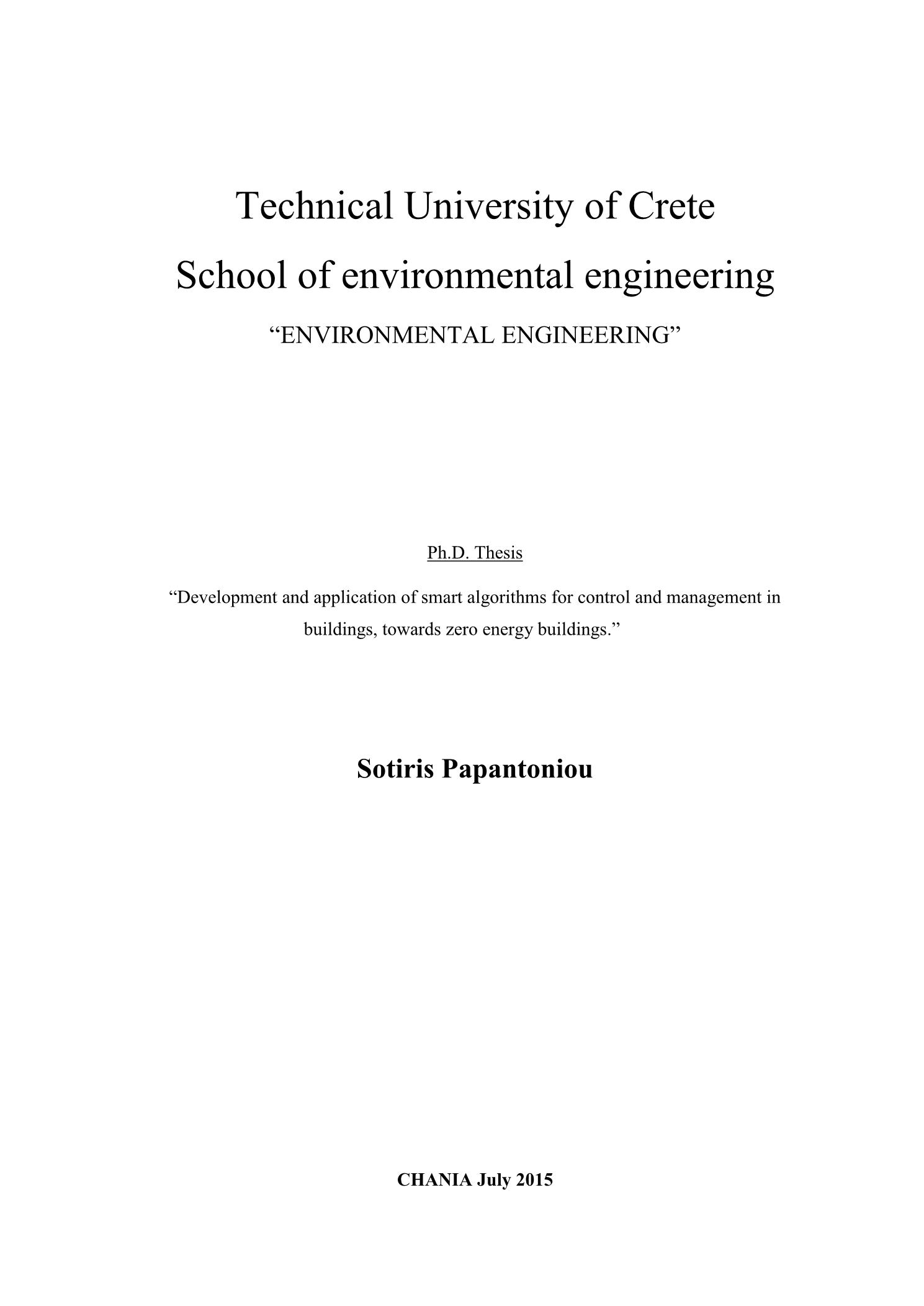 Technical University of Crete
School of environmental engineering
“ENVIRONMENTAL ENGINEERING”

Ph.D. Thesis

“Development and application of smart algorithms for control and management in buildings, towards zero energy buildings.”

Sotiris Papantoniou

CHANIA July 2015